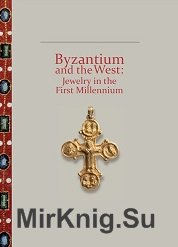 Byzantium and the West: Jewelry in the First Millennium

MirKnig.Su